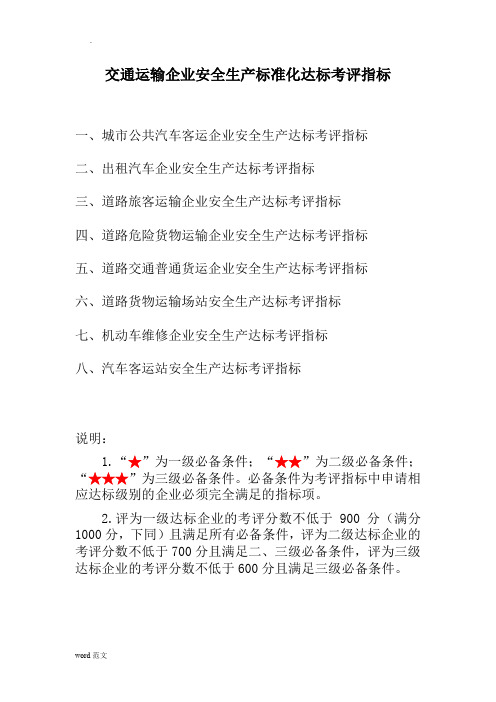 交通运输企业安全生产标准化达标考评指标

一、城市公共汽车客运企业安全生产达标考评指标

二、出租汽车企业安全生产达标考评指标

三、道路旅客运输企业安全生产达标考评指标

四、道路危险货物运输企业安全生产达标考评指标

五、道路交通普通货运企业安全生产达标考评指标

六、道路货物运输场站安全生产达标考评指标

七、机动车维修企业安全生产达标考评指标

八、汽车客运站安全生产达标考评指标

说明：

1.“★”为一级必备条件；“★★”为二级必备条件；“★★★”为三级必备条件。必备条件为考评指标中申请相应达标级别的企业必须完全满足的指标项。

2.评为一级达标企业的考评分数不低于 900 分（满分 1000 分，下同）且满足所有必备条件，评为二级达标企业的考评分数不低于 700 分且满足二、三级必备条件，评为三级达标企业的考评分数不低于 600 分且满足三级必备条件。

word 范文